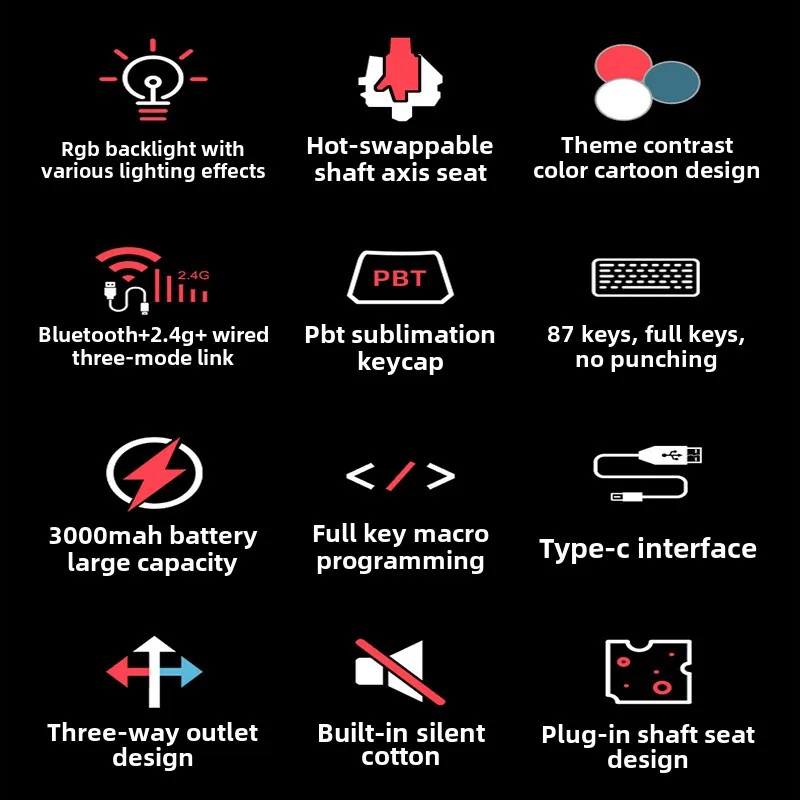 Rgb backlight with various lighting effects

Hot-swappable shaft axis seat

Theme contrast color cartoon design

2.4G

Bluetooth+2.4g+ wired three-mode link

PBT

Pbt sublimation keycap

87 keys, full keys, no punching

3000mah battery large capacity

Full key macro programming

Type-c interface

Three-way outlet design

Built-in silent cotton

Plug-in shaft seat design